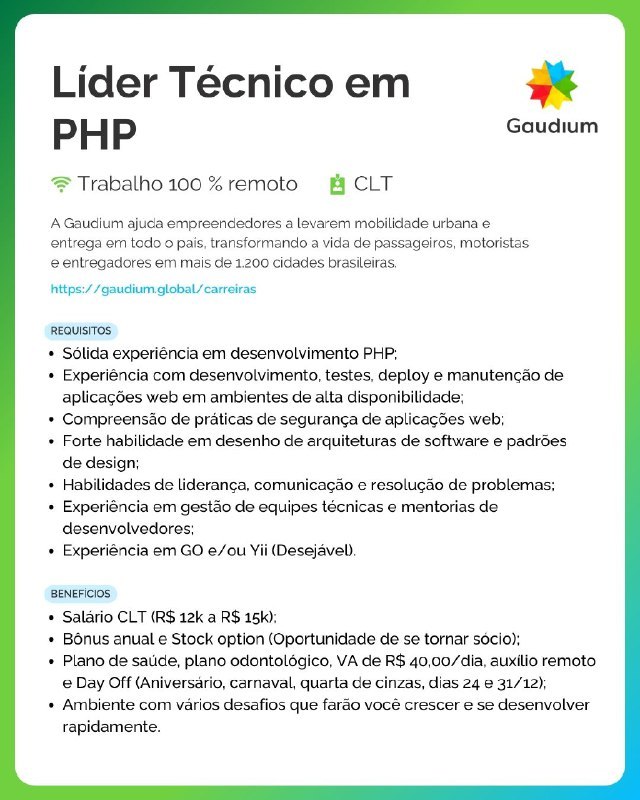 Líder Técnico em PHP

Gaudium

Trabalho 100 % remoto CLT

A Gaudium ajuda empreendedores a levarem mobilidade urbana e entrega em todo o país, transformando a vida de passageiros, motoristas e entregadores em mais de 1.200 cidades brasileiras.

https://gaudium.global/carreiras

REQUISITOS

• Sólida experiência em desenvolvimento PHP;
• Experiência com desenvolvimento, testes, deploy e manutenção de aplicações web em ambientes de alta disponibilidade;
• Compreensão de práticas de segurança de aplicações web;
• Forte habilidade em desenho de arquiteturas de software e padrões de design;
• Habilidades de liderança, comunicação e resolução de problemas;
• Experiência em gestão de equipes técnicas e mentorias de desenvolvedores;
• Experiência em GO e/ou Yii (Desejável).

BENEFÍCIOS

• Salário CLT (R$ 12k a R$ 15k);
• Bônus anual e Stock option (Oportunidade de se tornar sócio);
• Plano de saúde, plano odontológico, VA de R$ 40,00/dia, auxílio remoto e Day Off (Aniversário, carnaval, quarta de cinzas, dias 24 e 31/12);
• Ambiente com vários desafios que farão você crescer e se desenvolver rapidamente.